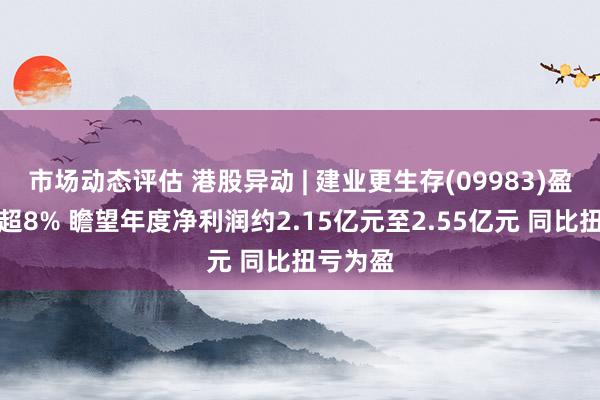 市场动态评估 港股异动 | 建业更生存(09983)盈
超8% 瞻望年度净利润约2.15亿元至2.55亿元 同比扭
元 同比扭亏为盈